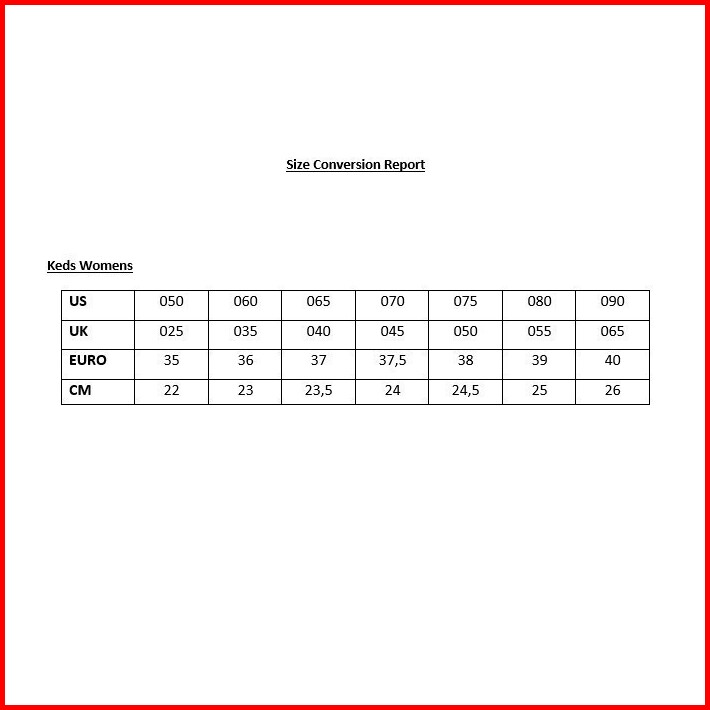 Size Conversion Report

Keds Womens

| US | 050 | 060 | 065 | 070 | 075 | 080 | 090 |
|---|---|---|---|---|---|---|---|
| UK | 025 | 035 | 040 | 045 | 050 | 055 | 065 |
| EURO | 35 | 36 | 37 | 37,5 | 38 | 39 | 40 |
| CM | 22 | 23 | 23,5 | 24 | 24,5 | 25 | 26 |